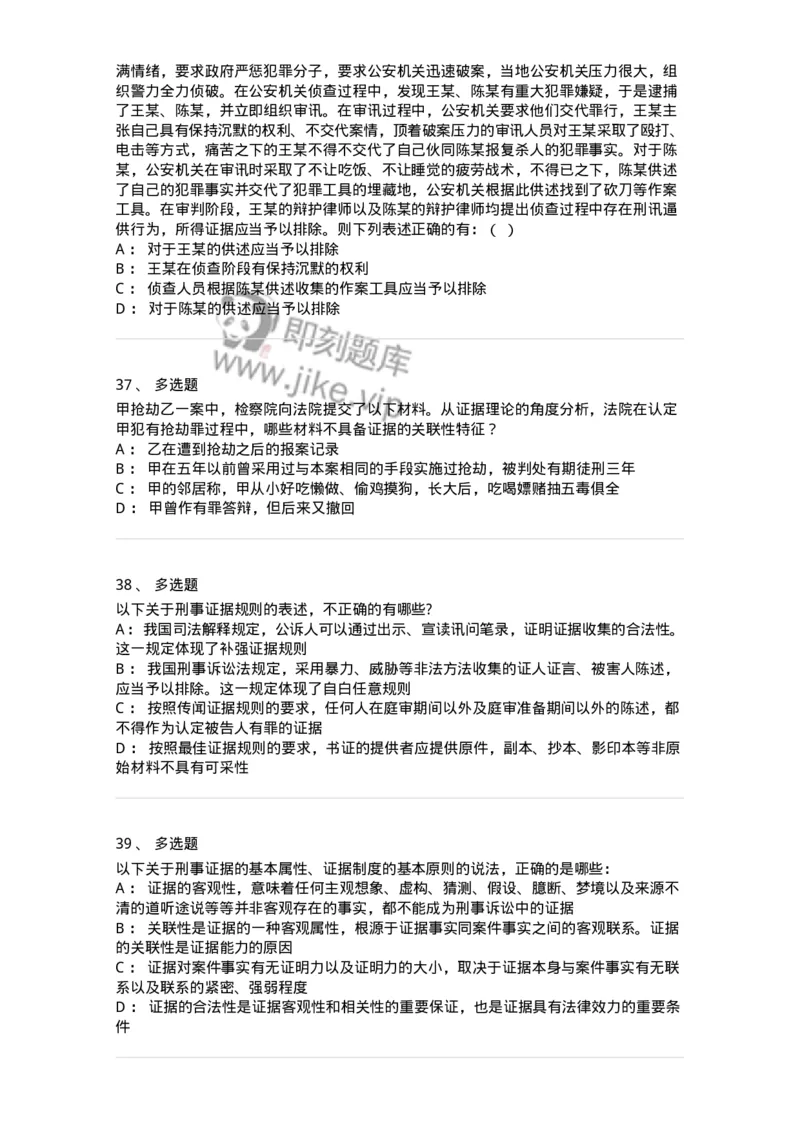 满情绪，要求政府严惩犯罪分子，要求公安机关迅速破案，当地公安机关压力很大，组织警力全力侦破。在公安机关侦查过程中，发现王某、陈某有重大犯罪嫌疑，于是逮捕了王某、陈某，并立即组织审讯。在审讯过程中，公安机关要求他们交代罪行，王某主张自己具有保持沉默的权利、不交代案情，顶着破案压力的审讯人员对王某采取了殴打、电击等方式，痛苦之下的王某不得不交代了自己伙同陈某报复杀人的犯罪事实。对于陈某，公安机关在审讯时采取了不让吃饭、不让睡觉的疲劳战术，不得已之下，陈某供述了自己的犯罪事实并交代了犯罪工具的埋藏地，公安机关根据此供述找到了砍刀等作案工具。在审判阶段，王某的辩护律师以及陈某的辩护律师均提出侦查过程中存在刑讯逼供行为，所得证据应当予以排除。则下列表述正确的有：（ ）
A： 对于王某的供述应当予以排除
B： 王某在侦查阶段有保持沉默的权利
C： 侦查人员根据陈某供述收集的作案工具应当予以排除
D： 对于陈某的供述应当予以排除

即刻题库
www.jike.vip

37、 多选题
甲抢劫乙一案中，检察院向法院提交了以下材料。从证据理论的角度分析，法院在认定甲犯有抢劫罪过程中，哪些材料不具备证据的关联性特征？
A： 乙在遭到抢劫之后的报案记录
B： 甲在五年以前曾采用过与本案相同的手段实施过抢劫，被判处有期徒刑三年
C： 甲的邻居称，甲从小好吃懒做、偷鸡摸狗，长大后，吃喝嫖赌抽五毒俱全
D： 甲曾作有罪答辩，但后来又撤回

38、 多选题
以下关于刑事证据规则的表述，不正确的有哪些?
A： 我国司法解释规定，公诉人可以通过出示、宣读讯问笔录，证明证据收集的合法性。这一规定体现了补强证据规则
B： 我国刑事诉讼法规定，采用暴力、威胁等非法方法收集的证人证言、被害人陈述，应当予以排除。这一规定体现了自白任意规则
C： 按照传闻证据规则的要求，任何人在庭审期间以外及庭审准备期间以外的陈述，都不得作为认定被告人有罪的证据
D： 按照最佳证据规则的要求，书证的提供者应提供原件，副本、抄本、影印本等非原始材料不具有可采性

39、 多选题
以下关于刑事证据的基本属性、证据制度的基本原则的说法，正确的是哪些：
A： 证据的客观性，意味着任何主观想象、虚构、猜测、假设、臆断、梦境以及来源不清的道听途说等等并非客观存在的事实，都不能成为刑事诉讼中的证据
B： 关联性是证据的一种客观属性，根源于证据事实同案件事实之间的客观联系。证据的关联性是证据能力的原因
C： 证据对案件事实有无证明力以及证明力的大小，取决于证据本身与案件事实有无联系以及联系的紧密、强弱程度
D： 证据的合法性是证据客观性和相关性的重要保证，也是证据具有法律效力的重要条件